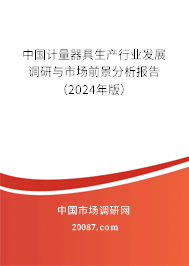 中国计量器具生产行业发展调研与市场前景分析报告（2024年版）

中国市场调研网

20087.com